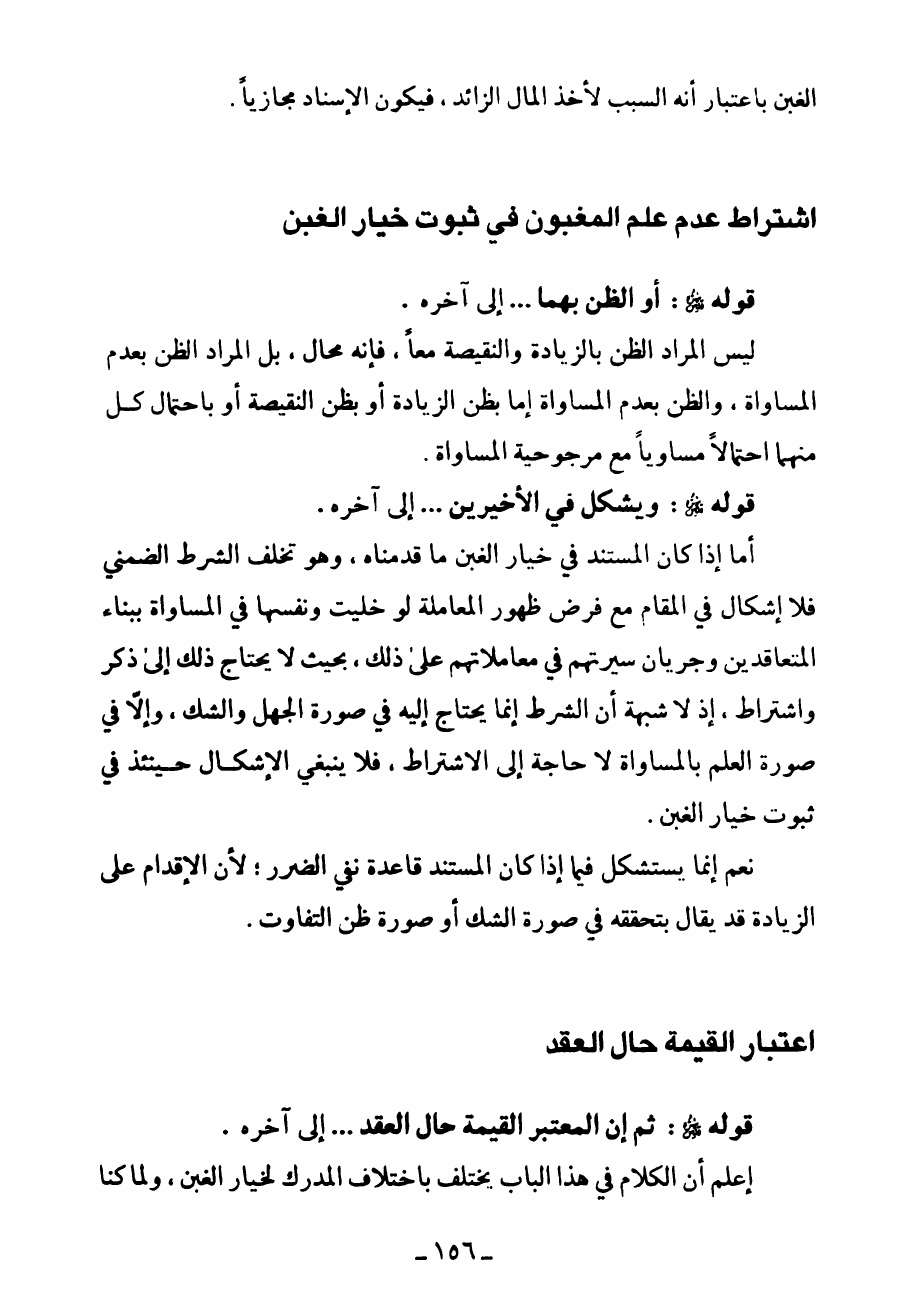 الغبن باعتبار أنه السبب لأخذ المال الزائد ، فيكون الإسناد مجازياً .

اشتراط عدم علم المغبون في ثبوت خيار الغبن

قوله ﷺ : أو الظن بهما ... إلى آخره .

ليس المراد الظن بالزيادة والنقيصة معاً ، فإنه محال ، بل المراد الظن بعدم المساواة ، والظن بعدم المساواة إما بظن الزيادة أو بظن النقيصة أو باحتمال كل منهما احتمالاً مساوياً مع مرجوحية المساواة .

قوله ﷺ : ويشكل في الأخيرين ... إلى آخره .

أما إذا كان المستند في خيار الغبن ما قدمناه ، وهو تخلف الشرط الضمني فلا إشكال في المقام مع فرض ظهور المعاملة لو خليت ونفسها في المساواة ببناء المتعاقدين وجريان سيرتهم في معاملاتهم علىٰ ذلك ، بحيث لا يحتاج ذلك إلىٰ ذكر واشتراط ، إذ لا شبهة أن الشرط إنما يحتاج إليه في صورة الجهل والشك ، وإلّا في صورة العلم بالمساواة لا حاجة إلى الاشتراط ، فلا ينبغي الإشكال حينئذ في ثبوت خيار الغبن .

نعم إنما يستشكل فيما إذا كان المستند قاعدة نفي الضرر ؛ لأن الإقدام على الزيادة قد يقال بتحققه في صورة الشك أو صورة ظن التفاوت .

اعتبار القيمة حال العقد

قوله ﷺ : ثم إن المعتبر القيمة حال العقد ... إلى آخره .

إعلم أن الكلام في هذا الباب يختلف باختلاف المدرك لخيار الغبن ، ولما كنا

ـ ١٥٦ ـ